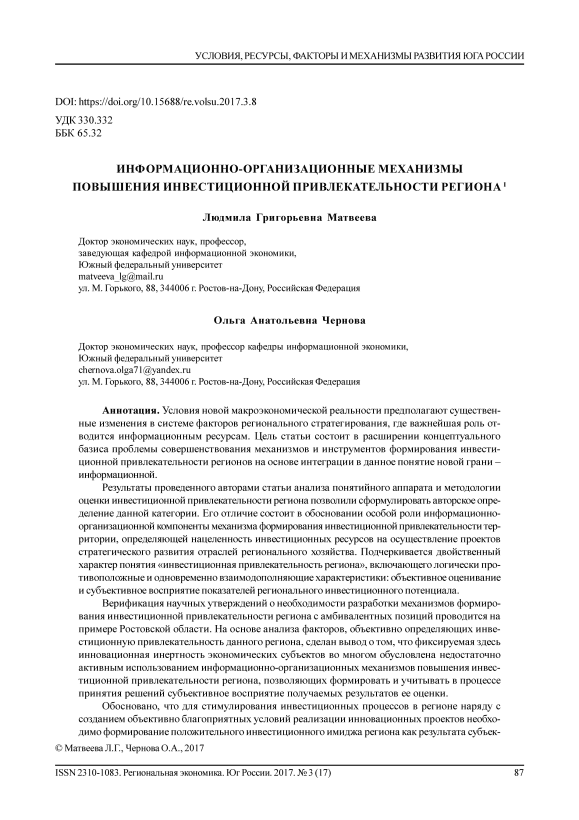 УСЛОВИЯ, РЕСУРСЫ, ФАКТОРЫ И МЕХАНИЗМЫ РАЗВИТИЯ ЮГА РОССИИ

DOI: https://doi.org/10.15688/re.volsu.2017.3.8
УДК 330.332
ББК 65.32

ИНФОРМАЦИОННО-ОРГАНИЗАЦИОННЫЕ МЕХАНИЗМЫ ПОВЫШЕНИЯ ИНВЕСТИЦИОННОЙ ПРИВЛЕКАТЕЛЬНОСТИ РЕГИОНА $^1$

Людмила Григорьевна Матвеева

Доктор экономических наук, профессор,
заведующая кафедрой информационной экономики,
Южный федеральный университет
matveeva_lg@mail.ru
ул. М. Горького, 88, 344006 г. Ростов-на-Дону, Российская Федерация

Ольга Анатольевна Чернова

Доктор экономических наук, профессор кафедры информационной экономики,
Южный федеральный университет
chernova.olga71@yandex.ru
ул. М. Горького, 88, 344006 г. Ростов-на-Дону, Российская Федерация

Аннотация. Условия новой макроэкономической реальности предполагают существенные изменения в системе факторов регионального стратегирования, где важнейшая роль отводится информационным ресурсам. Цель статьи состоит в расширении концептуального базиса проблемы совершенствования механизмов и инструментов формирования инвестиционной привлекательности регионов на основе интеграции в данное понятие новой грани – информационной.

Результаты проведенного авторами статьи анализа понятийного аппарата и методологии оценки инвестиционной привлекательности региона позволили сформулировать авторское определение данной категории. Его отличие состоит в обосновании особой роли информационно-организационной компоненты механизма формирования инвестиционной привлекательности территории, определяющей нацеленность инвестиционных ресурсов на осуществление проектов стратегического развития отраслей регионального хозяйства. Подчеркивается двойственный характер понятия «инвестиционная привлекательность региона», включающего логически противоположные и одновременно взаимодополняющие характеристики: объективное оценивание и субъективное восприятие показателей регионального инвестиционного потенциала.

Верификация научных утверждений о необходимости разработки механизмов формирования инвестиционной привлекательности региона с амбивалентных позиций проводится на примере Ростовской области. На основе анализа факторов, объективно определяющих инвестиционную привлекательность данного региона, сделан вывод о том, что фиксируемая здесь инновационная инертность экономических субъектов во многом обусловлена недостаточно активным использованием информационно-организационных механизмов повышения инвестиционной привлекательности региона, позволяющих формировать и учитывать в процессе принятия решений субъективное восприятие получаемых результатов ее оценки.

Обосновано, что для стимулирования инвестиционных процессов в регионе наряду с созданием объективно благоприятных условий реализации инновационных проектов необходимо формирование положительного инвестиционного имиджа региона как результата субъек-

© Матвеева Л.Г., Чернова О.А., 2017

ISSN 2310-1083. Региональная экономика. Юг России. 2017. № 3 (17) 87